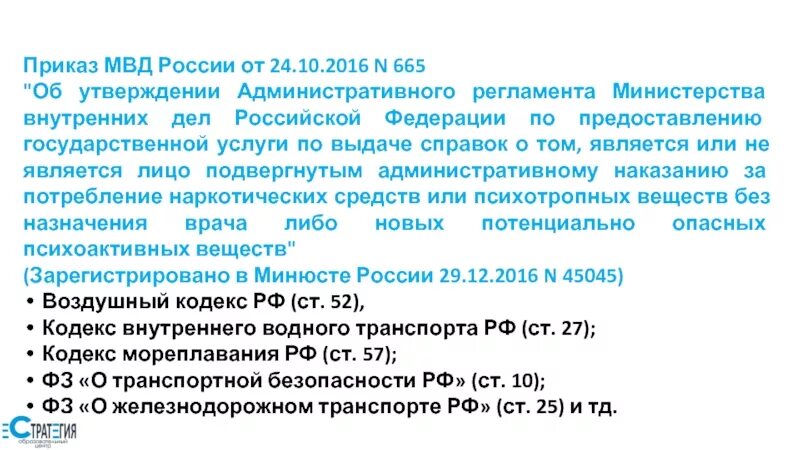 Приказ МВД России от 24.10.2016 N 665
"Об утверждении Административного регламента Министерства внутренних дел Российской Федерации по предоставлению государственной услуги по выдаче справок о том, является или не является лицо подвергнутым административному наказанию за потребление наркотических средств или психотропных веществ без назначения врача либо новых потенциально опасных психоактивных веществ"
(Зарегистрировано в Минюсте России 29.12.2016 N 45045)

• Воздушный кодекс РФ (ст. 52),
• Кодекс внутреннего водного транспорта РФ (ст. 27);
• Кодекс мореплавания РФ (ст. 57);
• ФЗ «О транспортной безопасности РФ» (ст. 10);
• ФЗ «О железнодорожном транспорте РФ» (ст. 25) и тд.

СТРАТЕГИЯ
образовательный центр